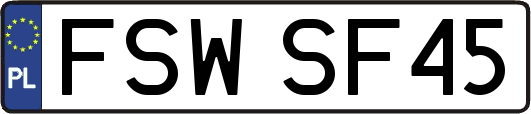 PL

FSW SF45